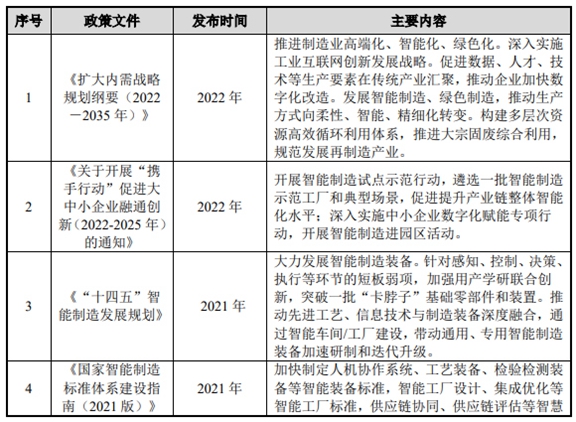 | 序号 | 政策文件 | 发布时间 | 主要内容 |
|---|---|---|---|
| 1 | 《扩大内需战略规划纲要（2022－2035年）》 | 2022年 | 推进制造业高端化、智能化、绿色化。深入实施工业互联网创新发展战略。促进数据、人才、技术等生产要素在传统产业汇聚，推动企业加快数字化改造。发展智能制造、绿色制造，推动生产方式向柔性、智能、精细化转变。构建多层次资源高效循环利用体系，推进大宗固废综合利用，规范发展再制造产业。 |
| 2 | 《关于开展“携手行动”促进大中小企业融通创新（2022-2025年）的通知》 | 2022年 | 开展智能制造试点示范行动，遴选一批智能制造示范工厂和典型场景，促进提升产业链整体智能化水平；深入实施中小企业数字化赋能专项行动，开展智能制造进园区活动。 |
| 3 | 《“十四五”智能制造发展规划》 | 2021年 | 大力发展智能制造装备。针对感知、控制、决策、执行等环节的短板弱项，加强用产学研联合创新，突破一批“卡脖子”基础零部件和装置。推动先进工艺、信息技术与制造装备深度融合，通过智能车间/工厂建设，带动通用、专用智能制造装备加速研制和迭代升级。 |
| 4 | 《国家智能制造标准体系建设指南（2021版）》 | 2021年 | 加快制定人机协作系统、工艺装备、检验检测装备等智能装备标准，智能工厂设计、集成优化等智能工厂标准，供应链协同、供应链评估等智慧 |